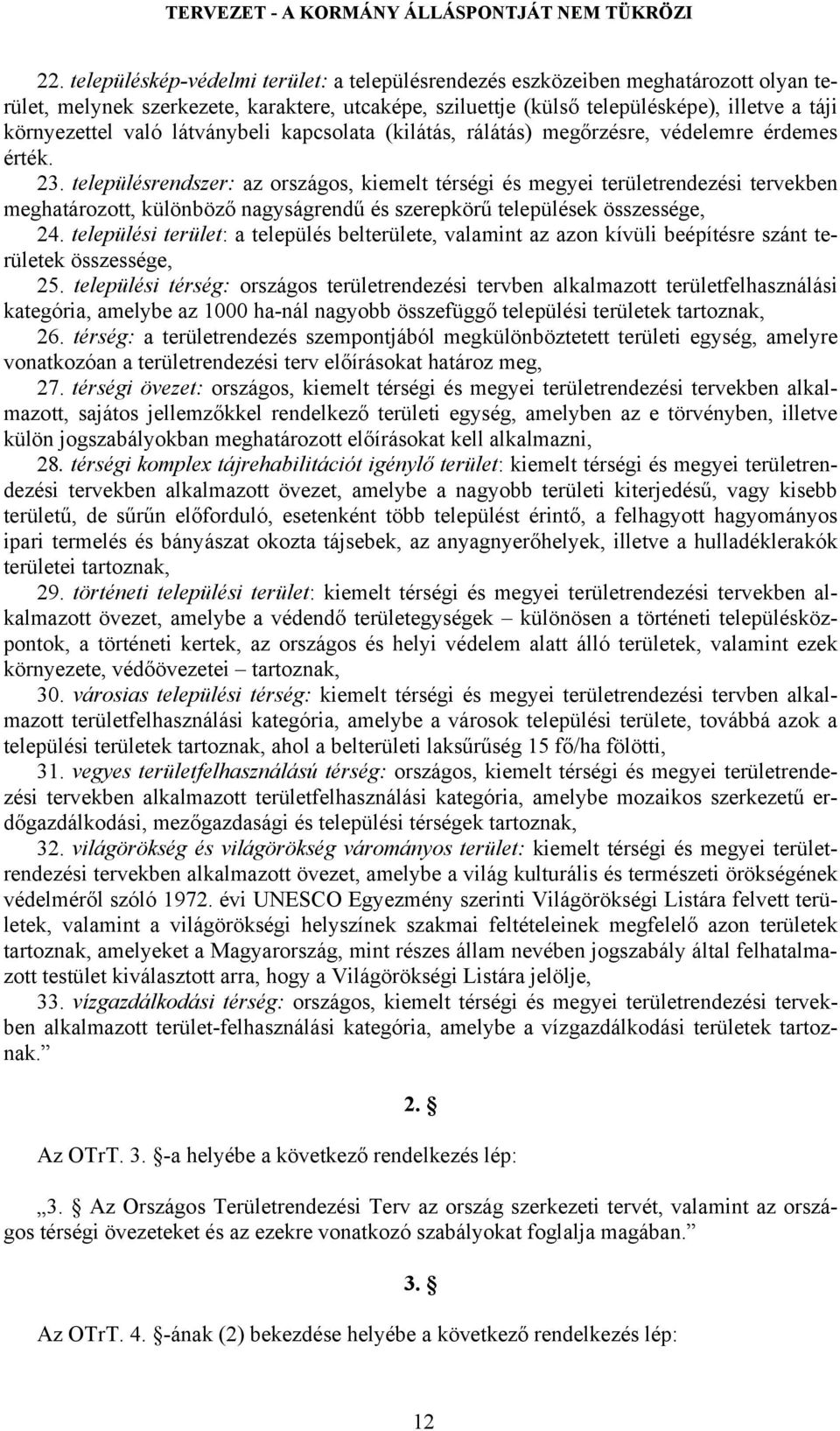 TERVEZET - A KORMÁNY ÁLLÁSPONTJÁT NEM TÜKRÖZI

22. településkép-védelmi terület: a településrendezés eszközeiben meghatározott olyan terület, melynek szerkezete, karaktere, utcaképe, sziluettje (külső településképe), illetve a táji környezettel való látványbeli kapcsolata (kilátás, rálátás) megőrzésre, védelemre érdemes érték.

23. településrendszer: az országos, kiemelt térségi és megyei területrendezési tervekben meghatározott, különböző nagyságrendű és szerepkörű települések összessége,

24. települési terület: a település belterülete, valamint az azon kívüli beépítésre szánt területek összessége,

25. települési térség: országos területrendezési tervben alkalmazott területfelhasználási kategória, amelybe az 1000 ha-nál nagyobb összefüggő települési területek tartoznak,

26. térség: a területrendezés szempontjából megkülönböztetett területi egység, amelyre vonatkozóan a területrendezési terv előírásokat határoz meg,

27. térségi övezet: országos, kiemelt térségi és megyei területrendezési tervekben alkalmazott, sajátos jellemzőkkel rendelkező területi egység, amelyben az e törvényben, illetve külön jogszabályokban meghatározott előírásokat kell alkalmazni,

28. térségi komplex tájrehabilitációt igénylő terület: kiemelt térségi és megyei területrendezési tervekben alkalmazott övezet, amelybe a nagyobb területi kiterjedésű, vagy kisebb területű, de sűrűn előforduló, esetenként több települést érintő, a felhagyott hagyományos ipari termelés és bányászat okozta tájsebek, az anyagnyerőhelyek, illetve a hulladéklerakók területei tartoznak,

29. történeti települési terület: kiemelt térségi és megyei területrendezési tervekben alkalmazott övezet, amelybe a védendő területegységek – különösen a történeti településközpontok, a történeti kertek, az országos és helyi védelem alatt álló területek, valamint ezek környezete, védőövezetei – tartoznak,

30. városias települési térség: kiemelt térségi és megyei területrendezési tervben alkalmazott területfelhasználási kategória, amelybe a városok települési területe, továbbá azok a települési területek tartoznak, ahol a belterületi laksűrűség 15 fő/ha fölötti,

31. vegyes területfelhasználású térség: országos, kiemelt térségi és megyei területrendezési tervekben alkalmazott területfelhasználási kategória, amelybe mozaikos szerkezetű erdőgazdálkodási, mezőgazdasági és települési térségek tartoznak,

32. világörökség és világörökség várományos terület: kiemelt térségi és megyei területrendezési tervekben alkalmazott övezet, amelybe a világ kulturális és természeti örökségének védelméről szóló 1972. évi UNESCO Egyezmény szerinti Világörökségi Listára felvett területek, valamint a világörökségi helyszínek szakmai feltételeinek megfelelő azon területek tartoznak, amelyeket a Magyarország, mint részes állam nevében jogszabály által felhatalmazott testület kiválasztott arra, hogy a Világörökségi Listára jelölje,

33. vízgazdálkodási térség: országos, kiemelt térségi és megyei területrendezési tervekben alkalmazott terület-felhasználási kategória, amelybe a vízgazdálkodási területek tartoznak.”

2. §

Az OTrT. 3. §-a helyébe a következő rendelkezés lép:

„3. § Az Országos Területrendezési Terv az ország szerkezeti tervét, valamint az országos térségi övezeteket és az ezekre vonatkozó szabályokat foglalja magában.”

3. §

Az OTrT. 4. §-ának (2) bekezdése helyébe a következő rendelkezés lép:

12